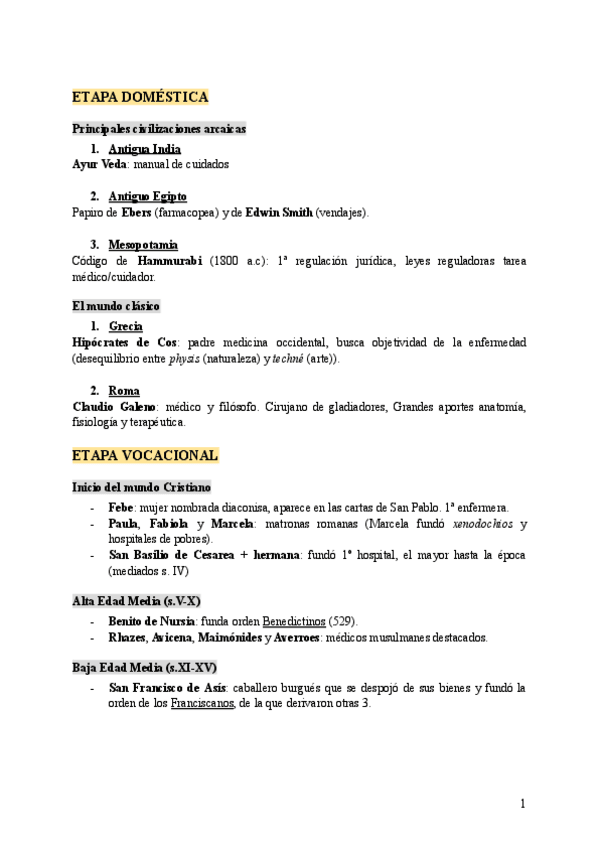 ETAPA DOMÉSTICA

Principales civilizaciones arcaicas

1. Antigua India

Ayur Veda: manual de cuidados

2. Antiguo Egipto

Papiro de Ebers (farmacopea) y de Edwin Smith (vendajes).

3. Mesopotamia

Código de Hammurabi (1800 a.c): 1ª regulación jurídica, leyes reguladoras tarea médico/cuidador.

El mundo clásico

1. Grecia

Hipócrates de Cos: padre medicina occidental, busca objetividad de la enfermedad (desequilibrio entre physis (naturaleza) y techné (arte)).

2. Roma

Claudio Galeno: médico y filósofo. Cirujano de gladiadores, Grandes aportes anatomía, fisiología y terapéutica.

ETAPA VOCACIONAL

Inicio del mundo Cristiano

- Febe: mujer nombrada diaconisa, aparece en las cartas de San Pablo. 1ª enfermera.
- Paula, Fabiola y Marcela: matronas romanas (Marcela fundó xenodochios y hospitales de pobres).
- San Basilio de Cesarea + hermana: fundó 1º hospital, el mayor hasta la época (mediados s. IV)

Alta Edad Media (s.V-X)

- Benito de Nursia: funda orden Benedictinos (529).
- Rhazes, Avicena, Maimónides y Averroes: médicos musulmanes destacados.

Baja Edad Media (s.XI-XV)

- San Francisco de Asís: caballero burgués que se despojó de sus bienes y fundó la orden de los Franciscanos, de la que derivaron otras 3.

1